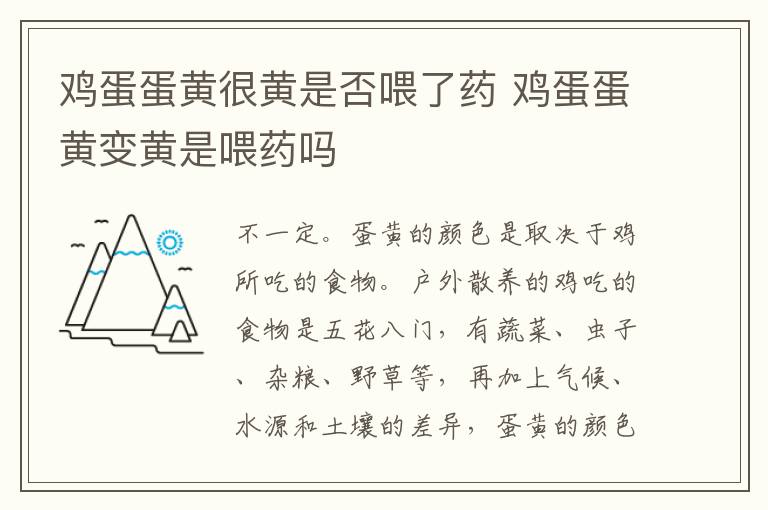 鸡蛋蛋黄很黄是否喂了药 鸡蛋蛋黄变黄是喂药吗

不一定。蛋黄的颜色是取决于鸡所吃的食物。户外散养的鸡吃的食物是五花八门，有蔬菜、虫子、杂粮、野草等，再加上气候、水源和土壤的差异，蛋黄的颜色